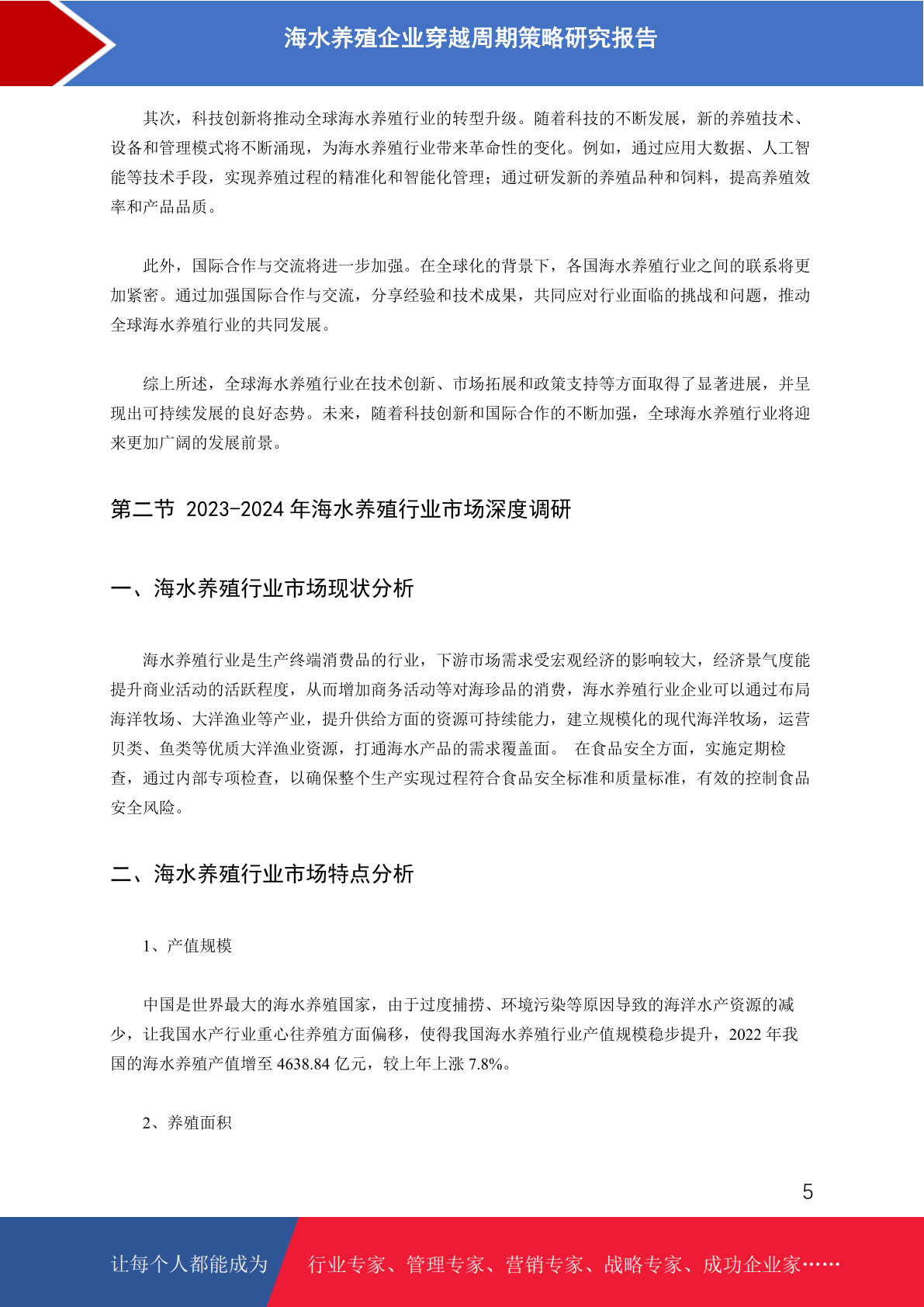 海水养殖企业穿越周期策略研究报告

其次，科技创新将推动全球海水养殖行业的转型升级。随着科技的不断发展，新的养殖技术、设备和管理模式将不断涌现，为海水养殖行业带来革命性的变化。例如，通过应用大数据、人工智能等技术手段，实现养殖过程的精准化和智能化管理；通过研发新的养殖品种和饲料，提高养殖效率和产品品质。

此外，国际合作与交流将进一步加强。在全球化的背景下，各国海水养殖行业之间的联系将更加紧密。通过加强国际合作与交流，分享经验和技术成果，共同应对行业面临的挑战和问题，推动全球海水养殖行业的共同发展。

综上所述，全球海水养殖行业在技术创新、市场拓展和政策支持等方面取得了显著进展，并呈现出可持续发展的良好态势。未来，随着科技创新和国际合作的不断加强，全球海水养殖行业将迎来更加广阔的发展前景。

第二节 2023-2024 年海水养殖行业市场深度调研

一、海水养殖行业市场现状分析

海水养殖行业是生产终端消费品的行业，下游市场需求受宏观经济的影响较大，经济景气度能提升商业活动的活跃程度，从而增加商务活动等对海珍品的消费，海水养殖行业企业可以通过布局海洋牧场、大洋渔业等产业，提升供给方面的资源可持续能力，建立规模化的现代海洋牧场，运营贝类、鱼类等优质大洋渔业资源，打通海水产品的需求覆盖面。 在食品安全方面，实施定期检查，通过内部专项检查，以确保整个生产实现过程符合食品安全标准和质量标准，有效的控制食品安全风险。

二、海水养殖行业市场特点分析

1、产值规模

中国是世界最大的海水养殖国家，由于过度捕捞、环境污染等原因导致的海洋水产资源的减少，让我国水产行业重心往养殖方面偏移，使得我国海水养殖行业产值规模稳步提升，2022 年我国的海水养殖产值增至 4638.84 亿元，较上年上涨 7.8%。

2、养殖面积

5

让每个人都能成为 行业专家、管理专家、营销专家、战略专家、成功企业家……